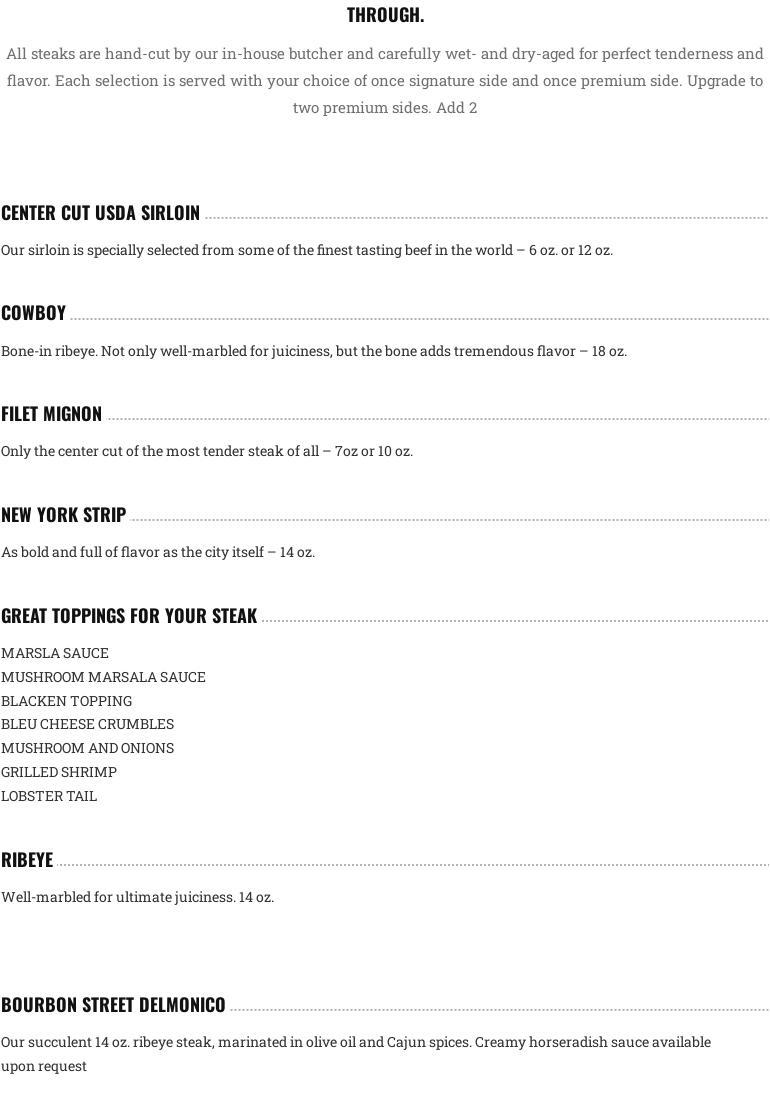 THROUGH.

All steaks are hand-cut by our in-house butcher and carefully wet- and dry-aged for perfect tenderness and flavor. Each selection is served with your choice of once signature side and once premium side. Upgrade to two premium sides. Add 2

CENTER CUT USDA SIRLOIN

Our sirloin is specially selected from some of the finest tasting beef in the world – 6 oz. or 12 oz.

COWBOY

Bone-in ribeye. Not only well-marbled for juiciness, but the bone adds tremendous flavor – 18 oz.

FILET MIGNON

Only the center cut of the most tender steak of all – 7oz or 10 oz.

NEW YORK STRIP

As bold and full of flavor as the city itself – 14 oz.

GREAT TOPPINGS FOR YOUR STEAK

MARSLA SAUCE
MUSHROOM MARSALA SAUCE
BLACKEN TOPPING
BLEU CHEESE CRUMBLES
MUSHROOM AND ONIONS
GRILLED SHRIMP
LOBSTER TAIL

RIBEYE

Well-marbled for ultimate juiciness. 14 oz.

BOURBON STREET DELMONICO

Our succulent 14 oz. ribeye steak, marinated in olive oil and Cajun spices. Creamy horseradish sauce available upon request